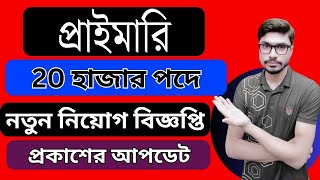 প্রাইমারি

20 হাজার পদে

নতুন নিয়োগ বিজ্ঞপ্তি

প্রকাশের আপডেট